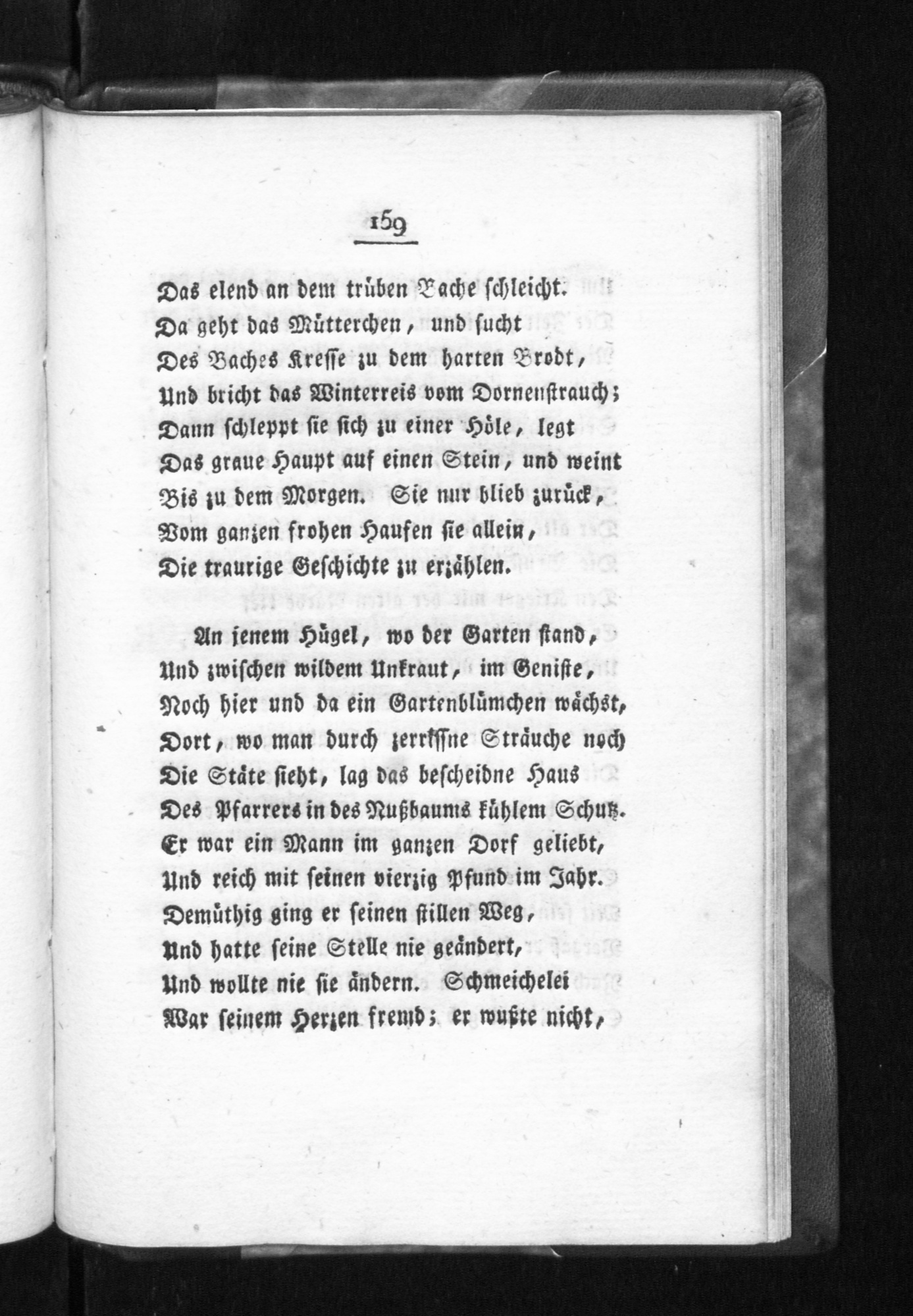 159

Das elend an dem trüben Bache schleicht.
Da geht das Mütterchen, und sucht
Des Baches Kresse zu dem harten Brodt,
Und bricht das Winterreis vom Dornenstrauch;
Dann schleppt sie sich zu einer Höle, legt
Das graue Haupt auf einen Stein, und weint
Bis zu dem Morgen. Sie nur blieb zurück,
Vom ganzen frohen Haufen sie allein,
Die traurige Geschichte zu erzählen.

An jenem Hügel, wo der Garten stand,
Und zwischen wildem Unkraut, im Geniste,
Noch hier und da ein Gartenblümchen wächst,
Dort, wo man durch zerrissne Sträuche noch
Die Stäte sieht, lag das bescheidne Haus
Des Pfarrers in des Nußbaums kühlem Schutz.
Er war ein Mann im ganzen Dorf geliebt,
Und reich mit seinen vierzig Pfund im Jahr.
Demüthig ging er seinen stillen Weg,
Und hatte seine Stelle nie geändert,
Und wollte nie sie ändern. Schmeichelei
War seinem Herzen fremd; er wußte nicht,